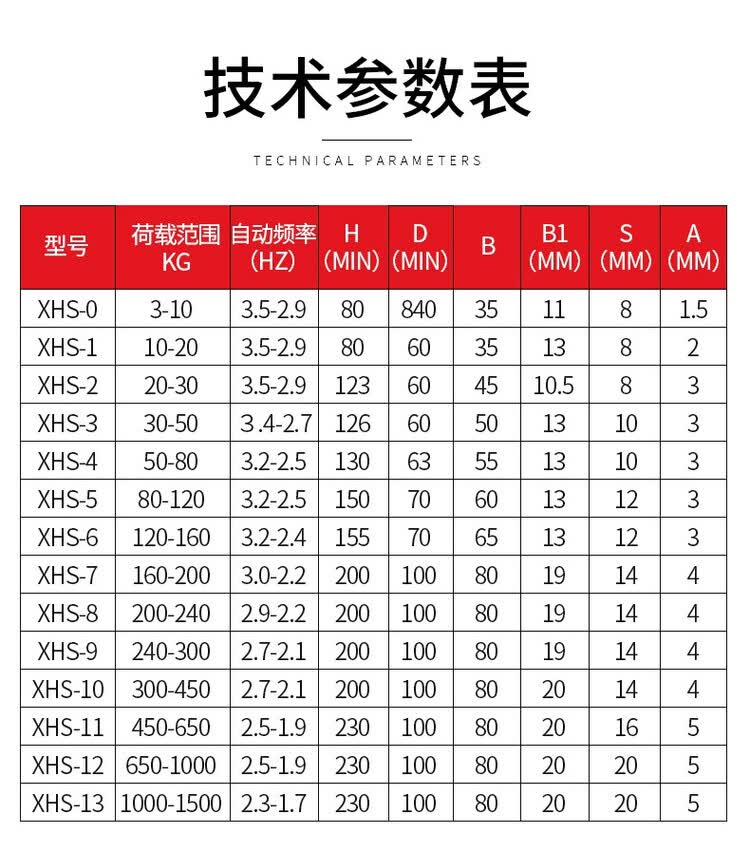 技术参数表

TECHNICAL PARAMETERS

| 型号 | 荷载范围 KG | 自动频率 (HZ) | H (MIN) | D (MIN) | B | B1 (MM) | S (MM) | A (MM) |
|---|---|---|---|---|---|---|---|---|
| XHS-0 | 3-10 | 3.5-2.9 | 80 | 840 | 35 | 11 | 8 | 1.5 |
| XHS-1 | 10-20 | 3.5-2.9 | 80 | 60 | 35 | 13 | 8 | 2 |
| XHS-2 | 20-30 | 3.5-2.9 | 123 | 60 | 45 | 10.5 | 8 | 3 |
| XHS-3 | 30-50 | 3.4-2.7 | 126 | 60 | 50 | 13 | 10 | 3 |
| XHS-4 | 50-80 | 3.2-2.5 | 130 | 63 | 55 | 13 | 10 | 3 |
| XHS-5 | 80-120 | 3.2-2.5 | 150 | 70 | 60 | 13 | 12 | 3 |
| XHS-6 | 120-160 | 3.2-2.4 | 155 | 70 | 65 | 13 | 12 | 3 |
| XHS-7 | 160-200 | 3.0-2.2 | 200 | 100 | 80 | 19 | 14 | 4 |
| XHS-8 | 200-240 | 2.9-2.2 | 200 | 100 | 80 | 19 | 14 | 4 |
| XHS-9 | 240-300 | 2.7-2.1 | 200 | 100 | 80 | 19 | 14 | 4 |
| XHS-10 | 300-450 | 2.7-2.1 | 200 | 100 | 80 | 20 | 14 | 4 |
| XHS-11 | 450-650 | 2.5-1.9 | 230 | 100 | 80 | 20 | 16 | 5 |
| XHS-12 | 650-1000 | 2.5-1.9 | 230 | 100 | 80 | 20 | 20 | 5 |
| XHS-13 | 1000-1500 | 2.3-1.7 | 230 | 100 | 80 | 20 | 20 | 5 |